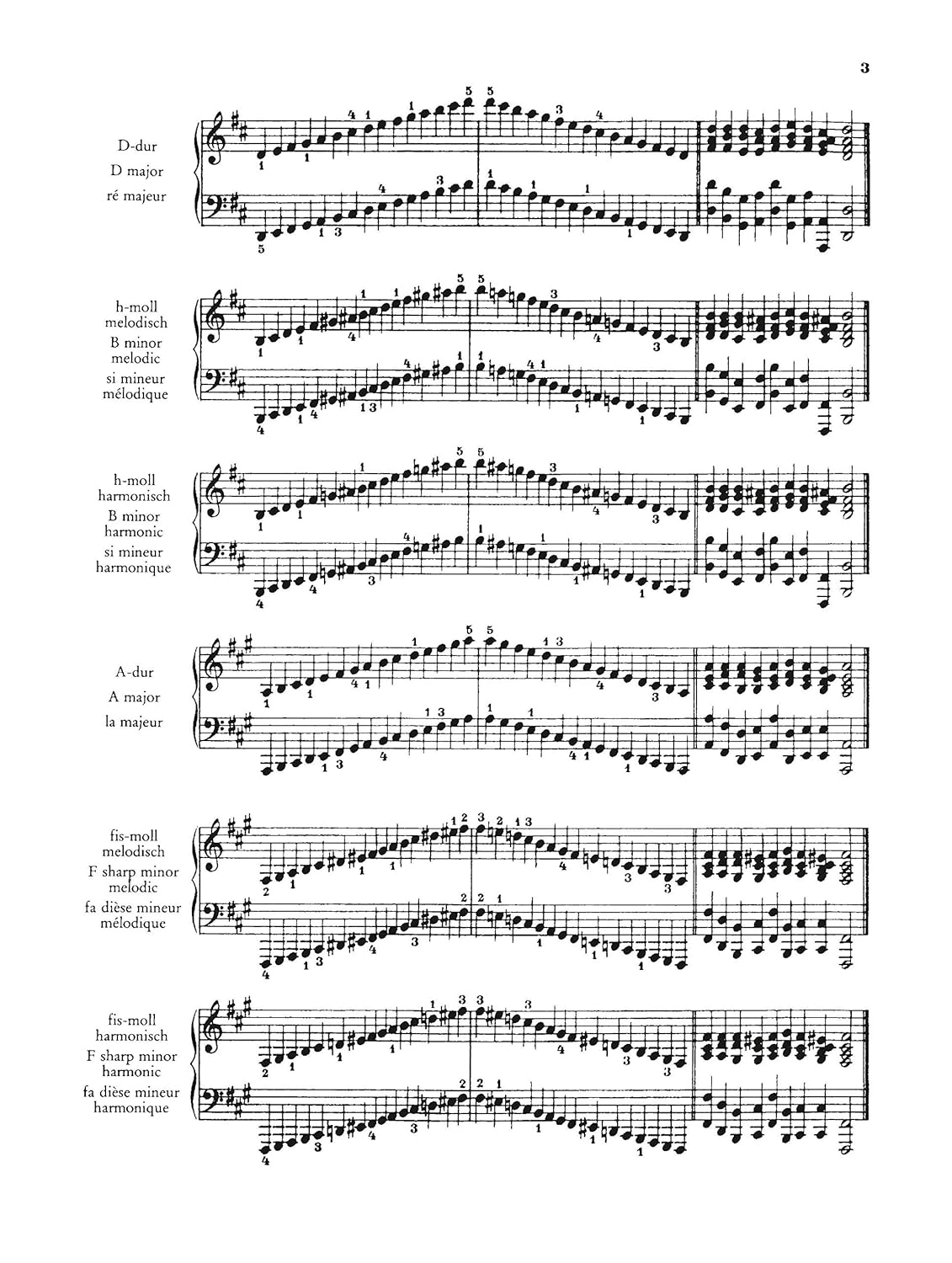 3

D-dur
D major
ré majeur

h-moll
melodisch
B minor
melodic
si mineur
mélodique

h-moll
harmonisch
B minor
harmonic
si mineur
harmonique

A-dur
A major
la majeur

fis-moll
melodisch
F sharp minor
melodic
fa dièse mineur
mélodique

fis-moll
harmonisch
F sharp minor
harmonic
fa dièse mineur
harmonique